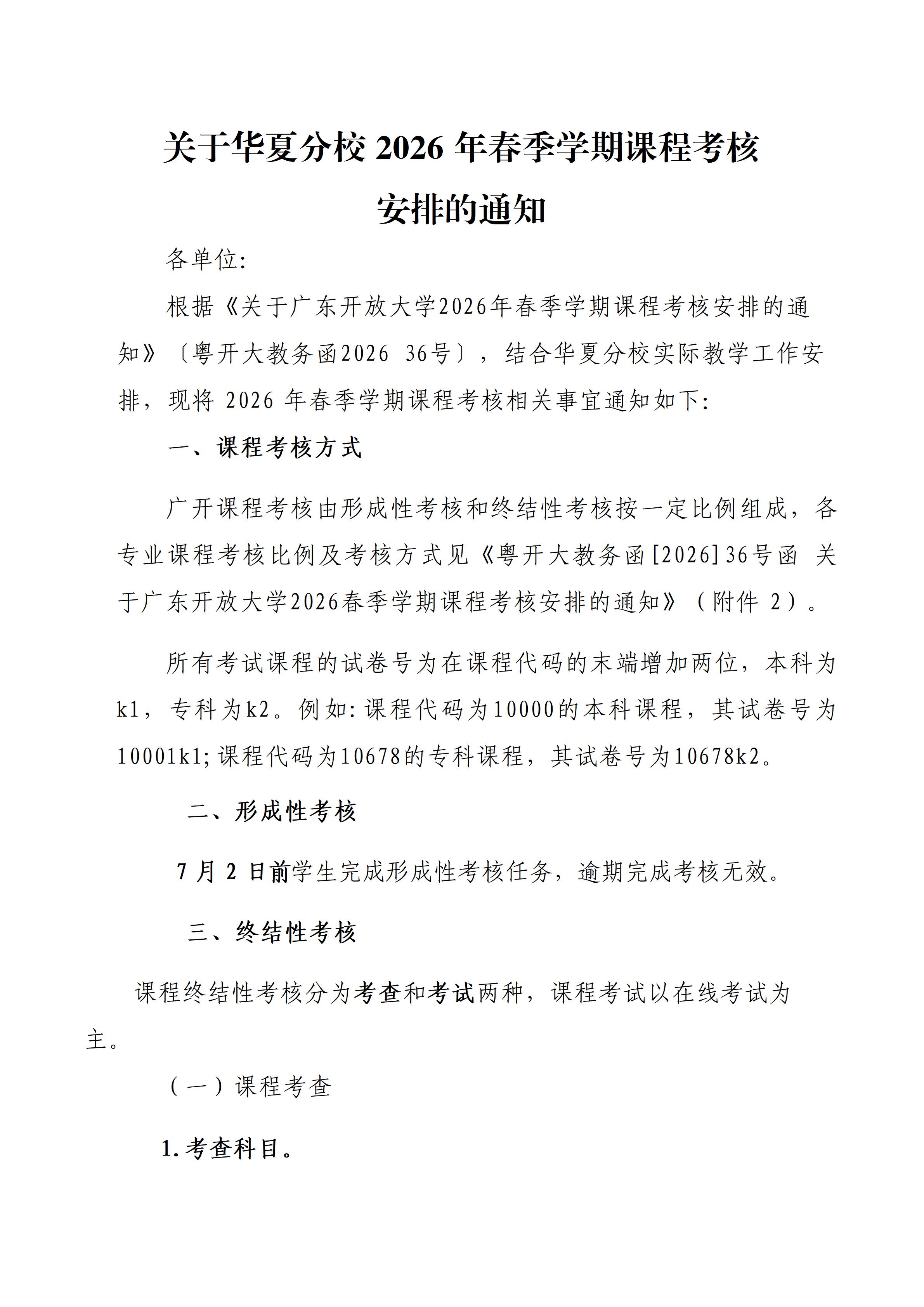 关于华夏分校 2026 年春季学期课程考核安排的通知

各单位:

根据《关于广东开放大学2026年春季学期课程考核安排的通知》〔粤开大教务函2026 36号〕，结合华夏分校实际教学工作安排，现将 2026 年春季学期课程考核相关事宜通知如下:

一、课程考核方式

广开课程考核由形成性考核和终结性考核按一定比例组成，各专业课程考核比例及考核方式见《粤开大教务函[2026]36号函 关于广东开放大学2026春季学期课程考核安排的通知》（附件 2）。

所有考试课程的试卷号为在课程代码的末端增加两位，本科为k1，专科为k2。例如:课程代码为10000的本科课程，其试卷号为10001k1;课程代码为10678的专科课程，其试卷号为10678k2。

二、形成性考核

7 月 2 日前学生完成形成性考核任务，逾期完成考核无效。

三、终结性考核

课程终结性考核分为考查和考试两种，课程考试以在线考试为主。

（一）课程考查

1.考查科目。